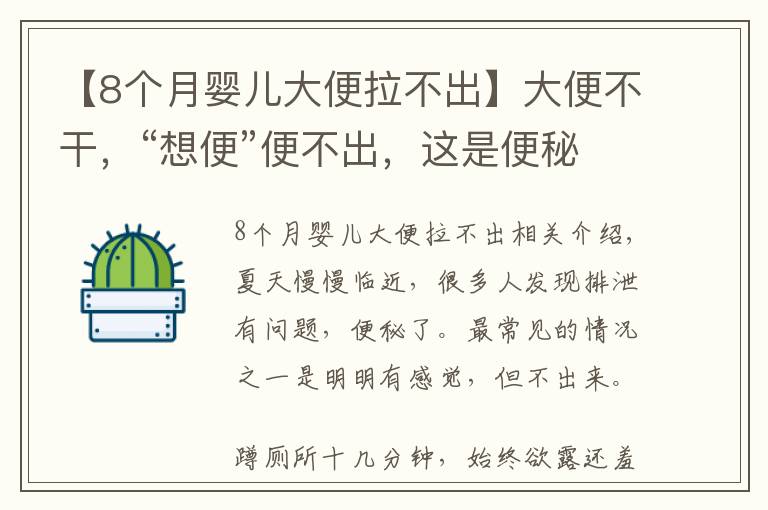 【8个月婴儿大便拉不出】大便不干，“想便”便不出，这是便秘

8个月婴儿大便拉不出相关介绍，夏天慢慢临近，很多人发现排泄有问题，便秘了。最常见的情况之一是明明有感觉，但不出来。

蹲厕所十几分钟，始终欲露还羞